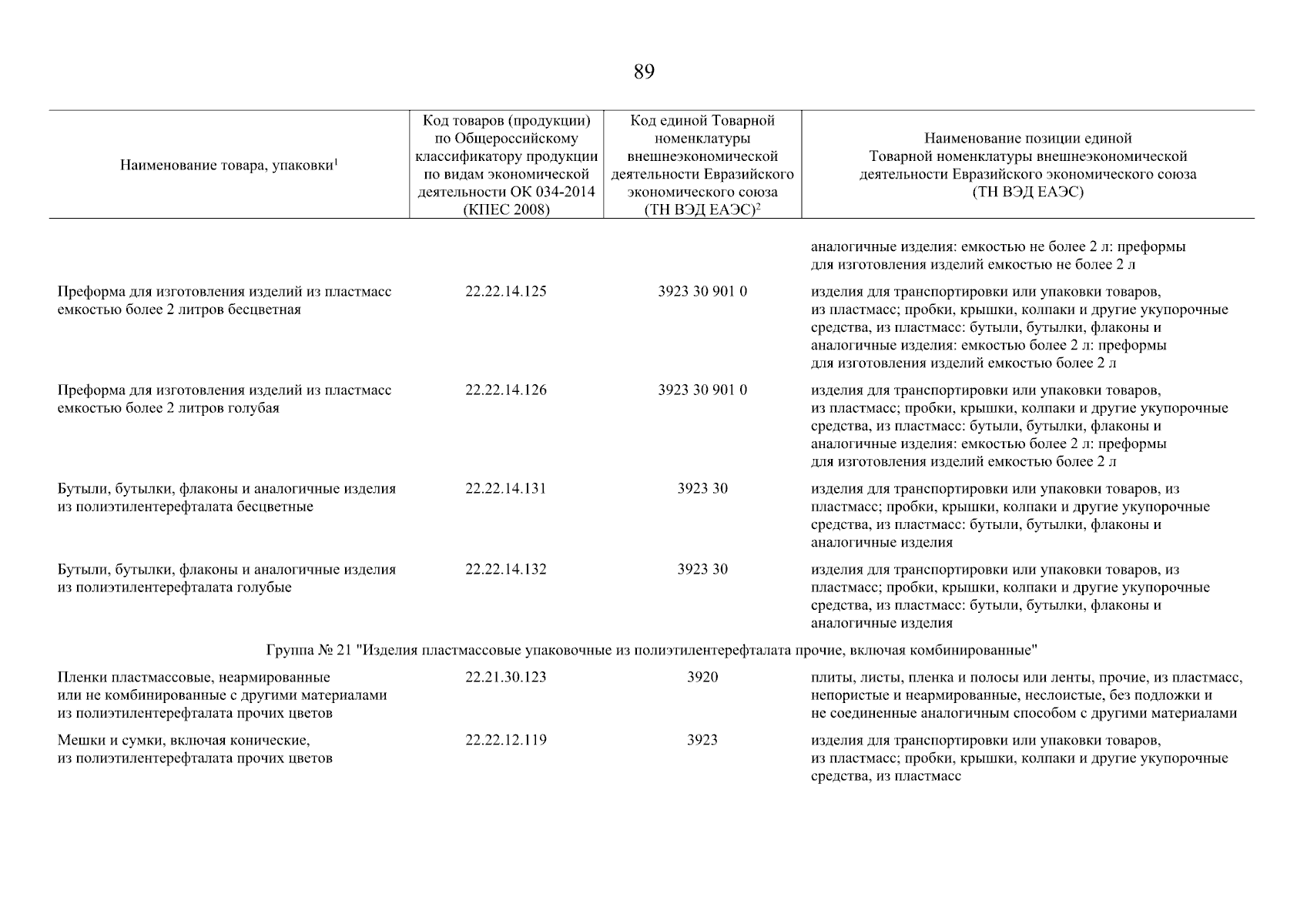 89

| Наименование товара, упаковки$^1$ | Код товаров (продукции) по Общероссийскому классификатору продукции по видам экономической деятельности ОК 034-2014 (КПЕС 2008) | Код единой Товарной номенклатуры внешнеэкономической деятельности Евразийского экономического союза (ТН ВЭД ЕАЭС)$^2$ | Наименование позиции единой Товарной номенклатуры внешнеэкономической деятельности Евразийского экономического союза (ТН ВЭД ЕАЭС) |
|---|---|---|---|
| | | | аналогичные изделия: емкостью не более 2 л: преформы для изготовления изделий емкостью не более 2 л |
| Преформа для изготовления изделий из пластмасс емкостью более 2 литров бесцветная | 22.22.14.125 | 3923 30 901 0 | изделия для транспортировки или упаковки товаров, из пластмасс; пробки, крышки, колпаки и другие укупорочные средства, из пластмасс: бутыли, бутылки, флаконы и аналогичные изделия: емкостью более 2 л: преформы для изготовления изделий емкостью более 2 л |
| Преформа для изготовления изделий из пластмасс емкостью более 2 литров голубая | 22.22.14.126 | 3923 30 901 0 | изделия для транспортировки или упаковки товаров, из пластмасс; пробки, крышки, колпаки и другие укупорочные средства, из пластмасс: бутыли, бутылки, флаконы и аналогичные изделия: емкостью более 2 л: преформы для изготовления изделий емкостью более 2 л |
| Бутыли, бутылки, флаконы и аналогичные изделия из полиэтилентерефталата бесцветные | 22.22.14.131 | 3923 30 | изделия для транспортировки или упаковки товаров, из пластмасс; пробки, крышки, колпаки и другие укупорочные средства, из пластмасс: бутыли, бутылки, флаконы и аналогичные изделия |
| Бутыли, бутылки, флаконы и аналогичные изделия из полиэтилентерефталата голубые | 22.22.14.132 | 3923 30 | изделия для транспортировки или упаковки товаров, из пластмасс; пробки, крышки, колпаки и другие укупорочные средства, из пластмасс: бутыли, бутылки, флаконы и аналогичные изделия |
| Группа № 21 "Изделия пластмассовые упаковочные из полиэтилентерефталата прочие, включая комбинированные" | | | |
| Пленки пластмассовые, неармированные или не комбинированные с другими материалами из полиэтилентерефталата прочих цветов | 22.21.30.123 | 3920 | плиты, листы, пленка и полосы или ленты, прочие, из пластмасс, непористые и неармированные, неслоистые, без подложки и не соединенные аналогичным способом с другими материалами |
| Мешки и сумки, включая конические, из полиэтилентерефталата прочих цветов | 22.22.12.119 | 3923 | изделия для транспортировки или упаковки товаров, из пластмасс; пробки, крышки, колпаки и другие укупорочные средства, из пластмасс |